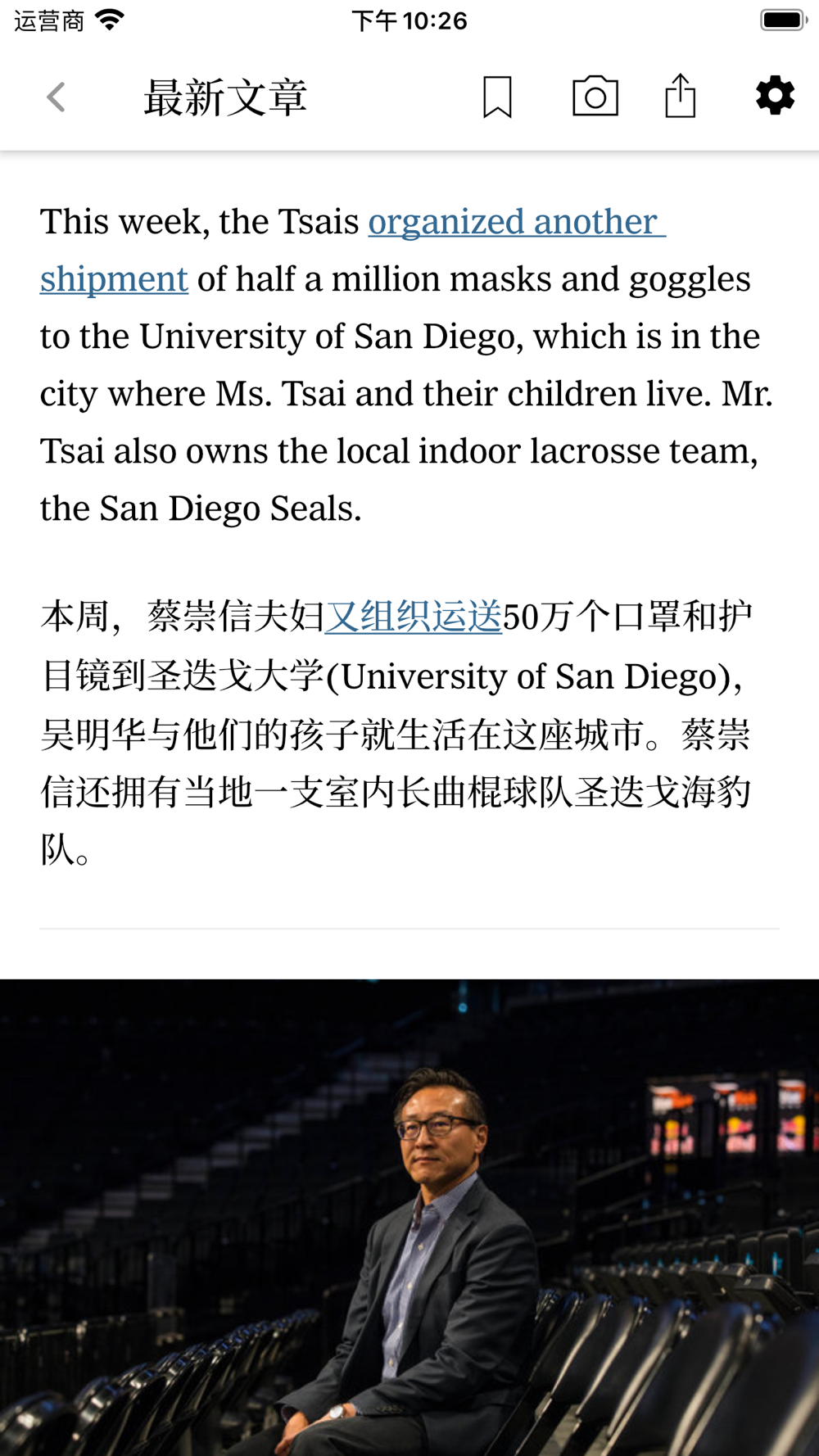 运营商 下午 10:26

最新文章

This week, the Tsais organized another shipment of half a million masks and goggles to the University of San Diego, which is in the city where Ms. Tsai and their children live. Mr. Tsai also owns the local indoor lacrosse team, the San Diego Seals.

本周，蔡崇信夫妇又组织运送50万个口罩和护目镜到圣迭戈大学(University of San Diego)，吴明华与他们的孩子就生活在这座城市。蔡崇信还拥有当地一支室内长曲棍球队圣迭戈海豹队。